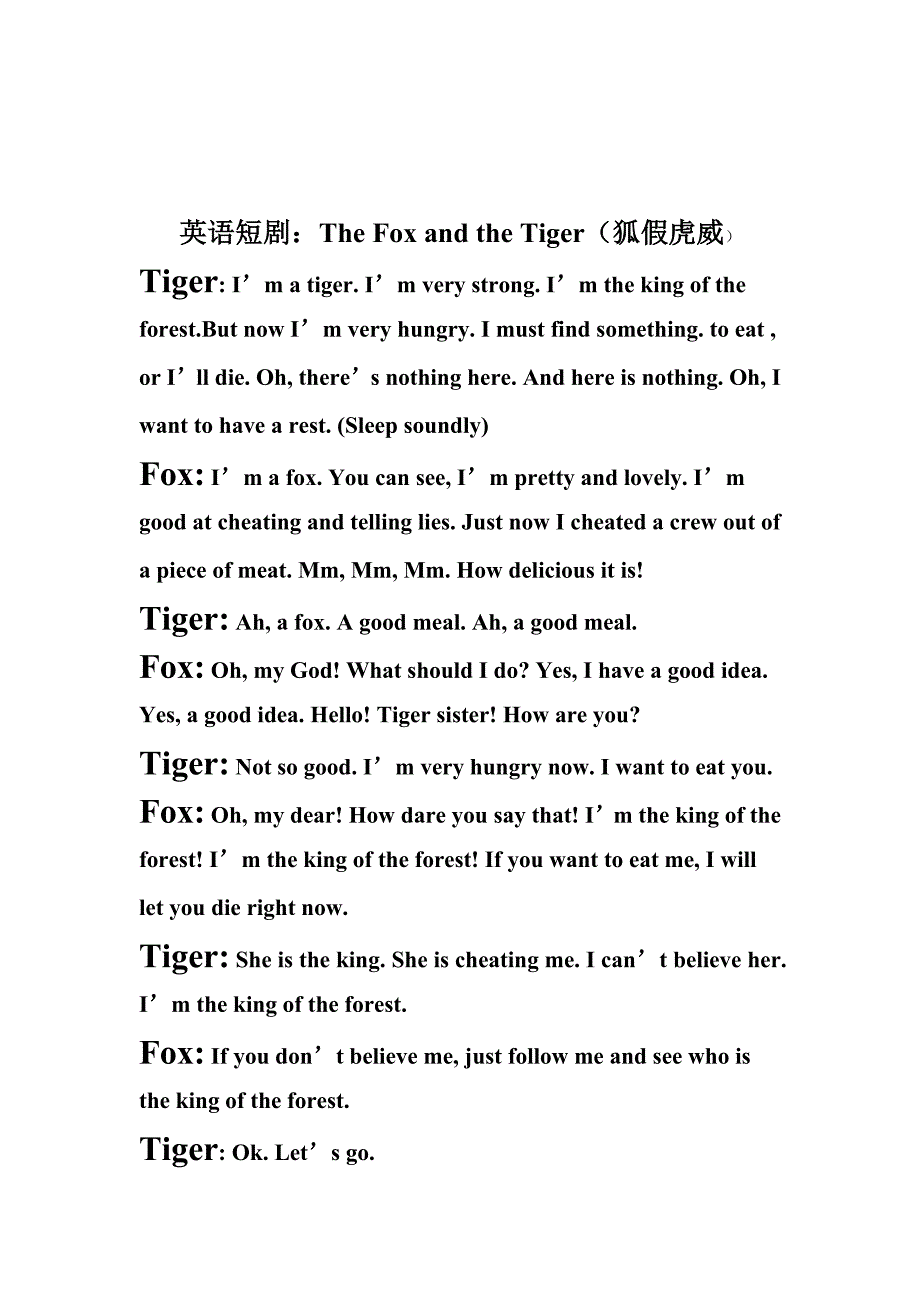 英语短剧：The Fox and the Tiger（狐假虎威）

Tiger: I’m a tiger. I’m very strong. I’m the king of the forest.But now I’m very hungry. I must find something. to eat , or I’ll die. Oh, there’s nothing here. And here is nothing. Oh, I want to have a rest. (Sleep soundly)

Fox: I’m a fox. You can see, I’m pretty and lovely. I’m good at cheating and telling lies. Just now I cheated a crew out of a piece of meat. Mm, Mm, Mm. How delicious it is!

Tiger: Ah, a fox. A good meal. Ah, a good meal.

Fox: Oh, my God! What should I do? Yes, I have a good idea. Yes, a good idea. Hello! Tiger sister! How are you?

Tiger: Not so good. I’m very hungry now. I want to eat you.

Fox: Oh, my dear! How dare you say that! I’m the king of the forest! I’m the king of the forest! If you want to eat me, I will let you die right now.

Tiger: She is the king. She is cheating me. I can’t believe her. I’m the king of the forest.

Fox: If you don’t believe me, just follow me and see who is the king of the forest.

Tiger: Ok. Let’s go.